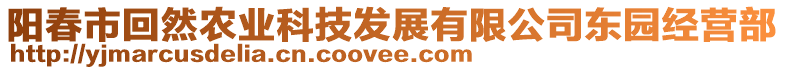 阳春市回然农业科技发展有限公司东园经营部
http://yjmarcusdelia.cn.coovee.com